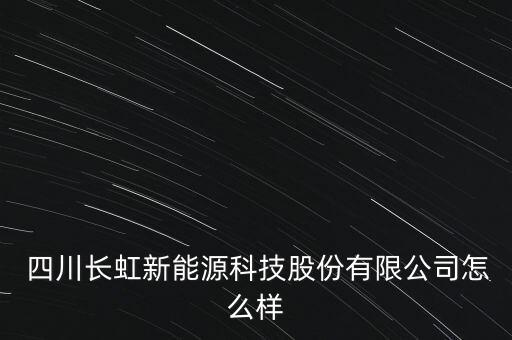 四川长虹新能源科技股份有限公司怎么样